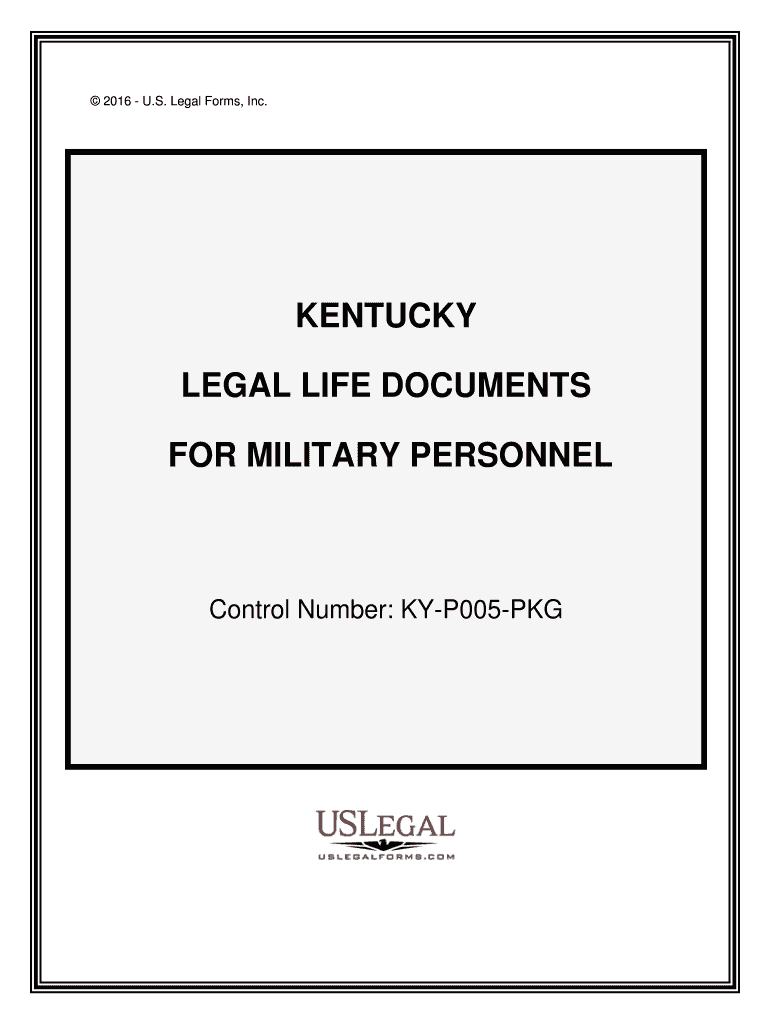 © 2016 - U.S. Legal Forms, Inc.

KENTUCKY

LEGAL LIFE DOCUMENTS

FOR MILITARY PERSONNEL

Control Number: KY-P005-PKG

USLEGAL
USLEGALFORMS.COM